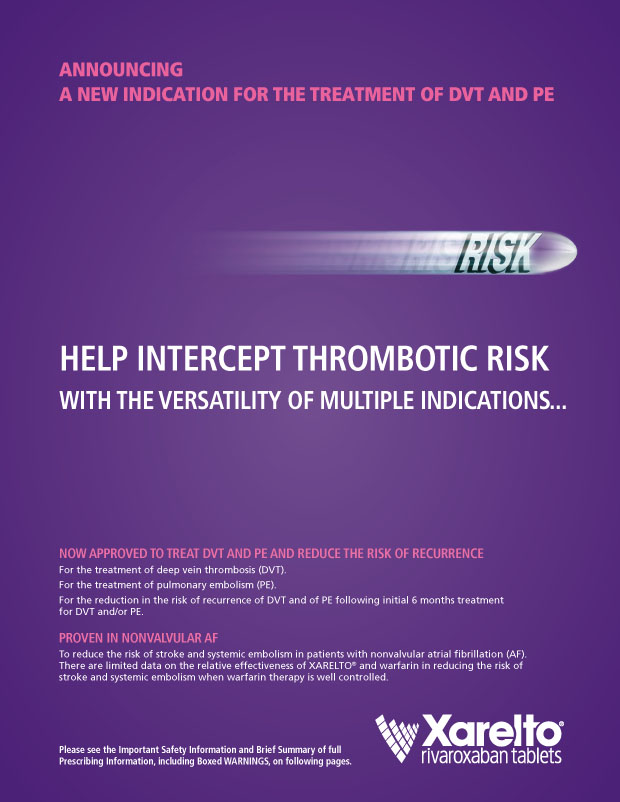 ANNOUNCING
A NEW INDICATION FOR THE TREATMENT OF DVT AND PE

RISK

HELP INTERCEPT THROMBOTIC RISK
WITH THE VERSATILITY OF MULTIPLE INDICATIONS...

NOW APPROVED TO TREAT DVT AND PE AND REDUCE THE RISK OF RECURRENCE
For the treatment of deep vein thrombosis (DVT).
For the treatment of pulmonary embolism (PE).
For the reduction in the risk of recurrence of DVT and of PE following initial 6 months treatment for DVT and/or PE.

PROVEN IN NONVALVULAR AF
To reduce the risk of stroke and systemic embolism in patients with nonvalvular atrial fibrillation (AF). There are limited data on the relative effectiveness of XARELTO® and warfarin in reducing the risk of stroke and systemic embolism when warfarin therapy is well controlled.

Please see the Important Safety Information and Brief Summary of full Prescribing Information, including Boxed WARNINGS, on following pages.

Xarelto®
rivaroxaban tablets